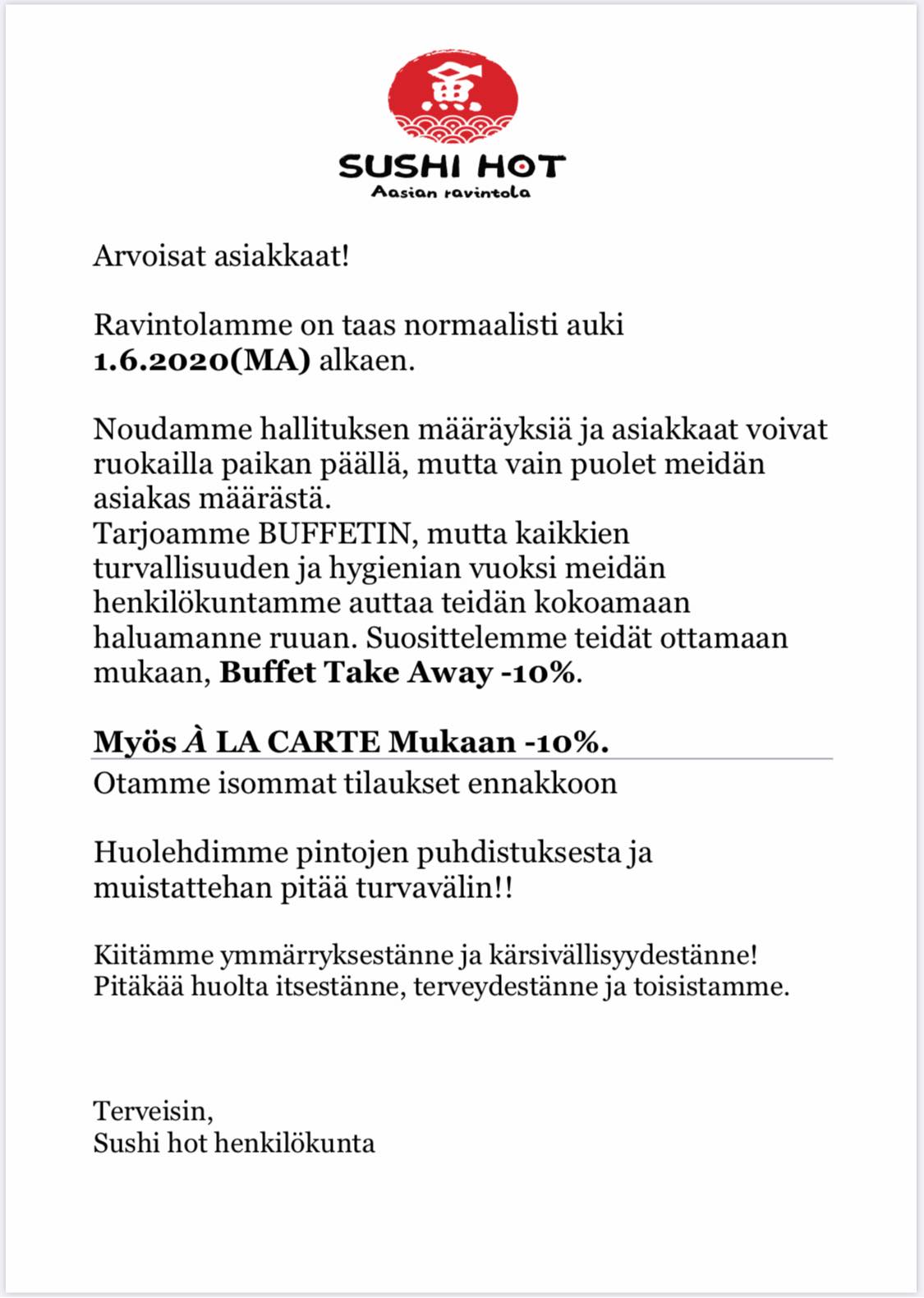 魚

SUSHI HOT
Aasian ravintola

Arvoisat asiakkaat!

Ravintolamme on taas normaalisti auki 1.6.2020(MA) alkaen.

Noudamme hallituksen määräyksiä ja asiakkaat voivat ruokailla paikan päällä, mutta vain puolet meidän asiakas määrästä.
Tarjoamme BUFFETIN, mutta kaikkien turvallisuuden ja hygienian vuoksi meidän henkilökuntamme auttaa teidän kokoamaan haluamanne ruuan. Suosittelemme teidät ottamaan mukaan, Buffet Take Away -10%.

Myös À LA CARTE Mukaan -10%.

Otamme isommat tilaukset ennakkoon

Huolehdimme pintojen puhdistuksesta ja muistattehan pitää turvavälin!!

Kiitämme ymmärryksestänne ja kärsivällisyydestänne!
Pitäkää huolta itsestänne, terveydestänne ja toisistamme.

Terveisin,
Sushi hot henkilökunta